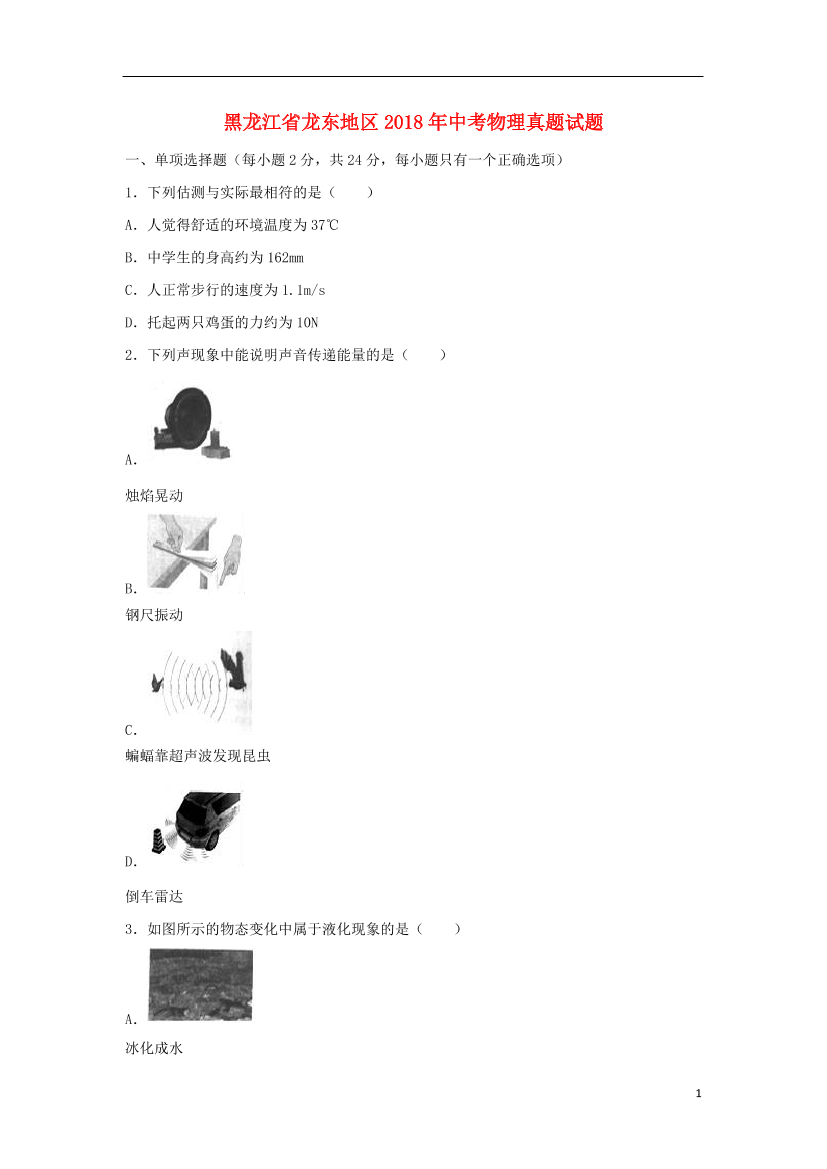 黑龙江省龙东地区2018年中考物理真题试题

一、单项选择题（每小题2分，共24分，每小题只有一个正确选项）

1．下列估测与实际最相符的是（　　）

A．人觉得舒适的环境温度为37℃

B．中学生的身高约为162mm

C．人正常步行的速度为1.1m/s

D．托起两只鸡蛋的力约为10N

2．下列声现象中能说明声音传递能量的是（　　）

A．

烛焰晃动

B．

钢尺振动

C．

蝙蝠靠超声波发现昆虫

D．

倒车雷达

3．如图所示的物态变化中属于液化现象的是（　　）

A．

冰化成水

1